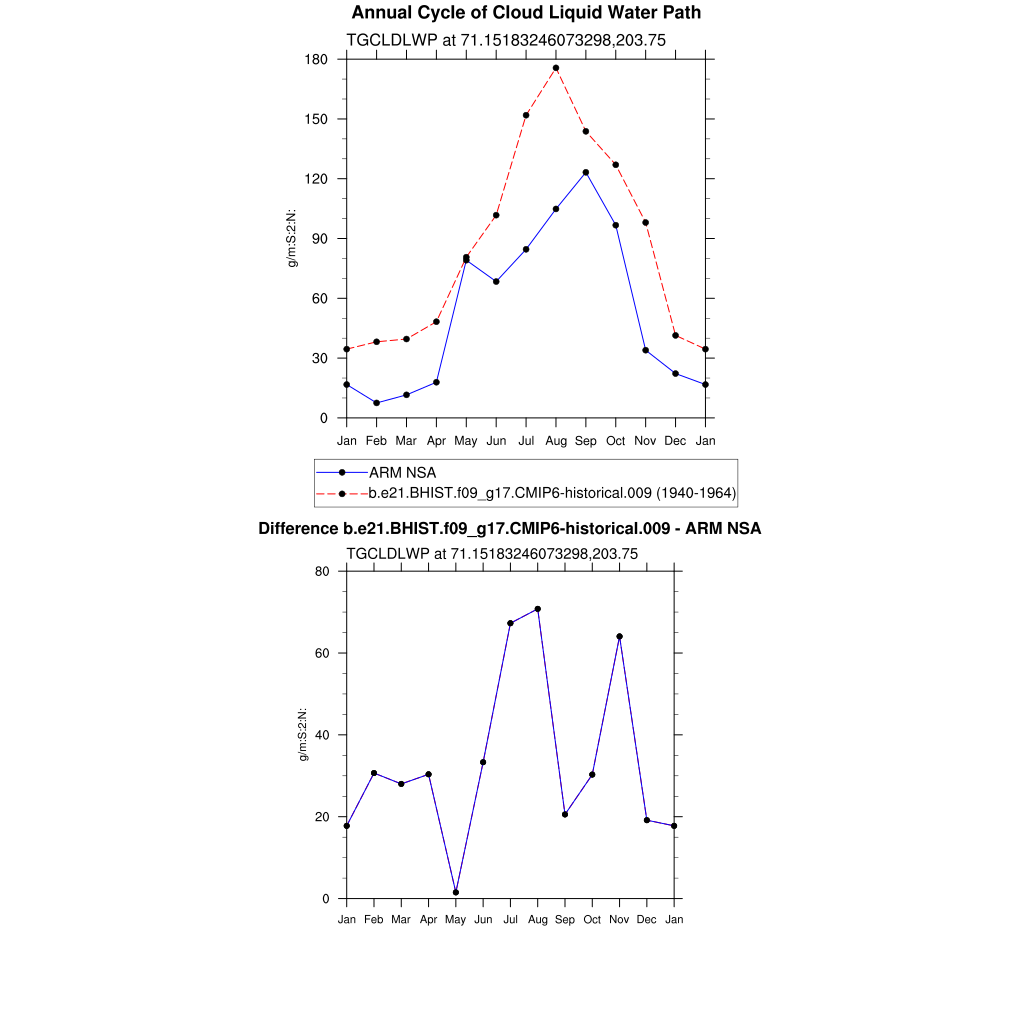 Annual Cycle of Cloud Liquid Water Path

TGCLDLWP at 71.15183246073298,203.75

g/m:S:2:N:

180
150
120
90
60
30
0

Jan Feb Mar Apr May Jun Jul Aug Sep Oct Nov Dec Jan

ARM NSA
b.e21.BHIST.f09_g17.CMIP6-historical.009 (1940-1964)

Difference b.e21.BHIST.f09_g17.CMIP6-historical.009 - ARM NSA

TGCLDLWP at 71.15183246073298,203.75

g/m:S:2:N:

80
60
40
20
0

Jan Feb Mar Apr May Jun Jul Aug Sep Oct Nov Dec Jan